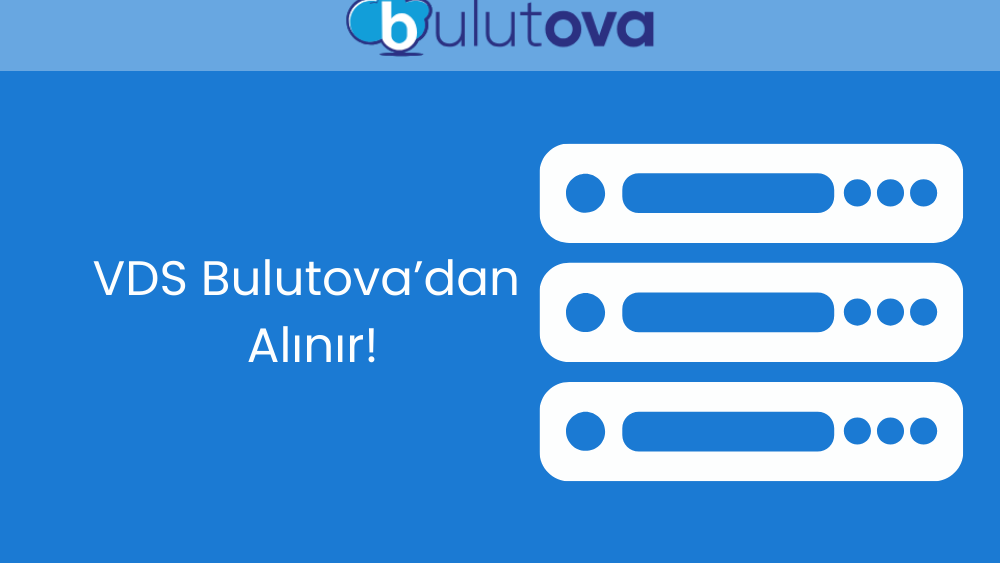 bulutova

VDS Bulutova’dan Alınır!